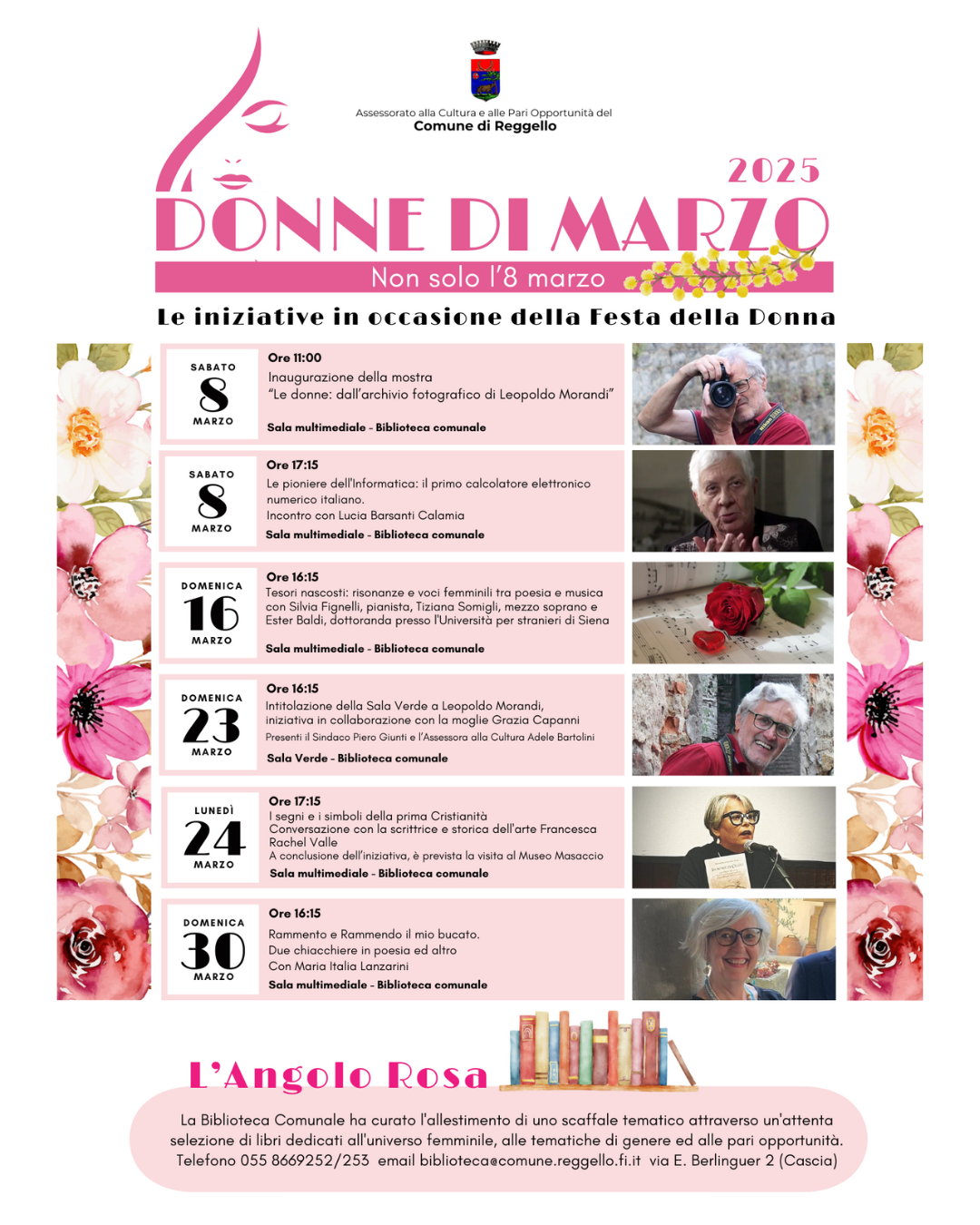 Assessorato alla Cultura e alle Pari Opportunità del
Comune di Reggello

2025

DONNE DI MARZO

Non solo l'8 marzo

Le iniziative in occasione della Festa della Donna

SABATO
8
MARZO

Ore 11:00
Inaugurazione della mostra
"Le donne: dall'archivio fotografico di Leopoldo Morandi"
Sala multimediale - Biblioteca comunale

SABATO
8
MARZO

Ore 17:15
Le pioniere dell'Informatica: il primo calcolatore elettronico numerico italiano.
Incontro con Lucia Barsanti Calamia
Sala multimediale - Biblioteca comunale

DOMENICA
16
MARZO

Ore 16:15
Tesori nascosti: risonanze e voci femminili tra poesia e musica con Silvia Fignelli, pianista, Tiziana Somigli, mezzo soprano e Ester Baldi, dottoranda presso l'Università per stranieri di Siena
Sala multimediale - Biblioteca comunale

DOMENICA
23
MARZO

Ore 16:15
Intitolazione della Sala Verde a Leopoldo Morandi, iniziativa in collaborazione con la moglie Grazia Capanni
Presenti il Sindaco Piero Giunti e l'Assessora alla Cultura Adele Bartolini
Sala Verde - Biblioteca comunale

LUNEDÌ
24
MARZO

Ore 17:15
I segni e i simboli della prima Cristianità
Conversazione con la scrittrice e storica dell'arte Francesca Rachel Valle
A conclusione dell'iniziativa, è prevista la visita al Museo Masaccio
Sala multimediale - Biblioteca comunale

DOMENICA
30
MARZO

Ore 16:15
Rammento e Rammendo il mio bucato.
Due chiacchiere in poesia ed altro
Con Maria Italia Lanzarini
Sala multimediale - Biblioteca comunale

L'Angolo Rosa

La Biblioteca Comunale ha curato l'allestimento di uno scaffale tematico attraverso un'attenta selezione di libri dedicati all'universo femminile, alle tematiche di genere ed alle pari opportunità.
Telefono 055 8669252/253 email biblioteca@comune.reggello.fi.it via E. Berlinguer 2 (Cascia)